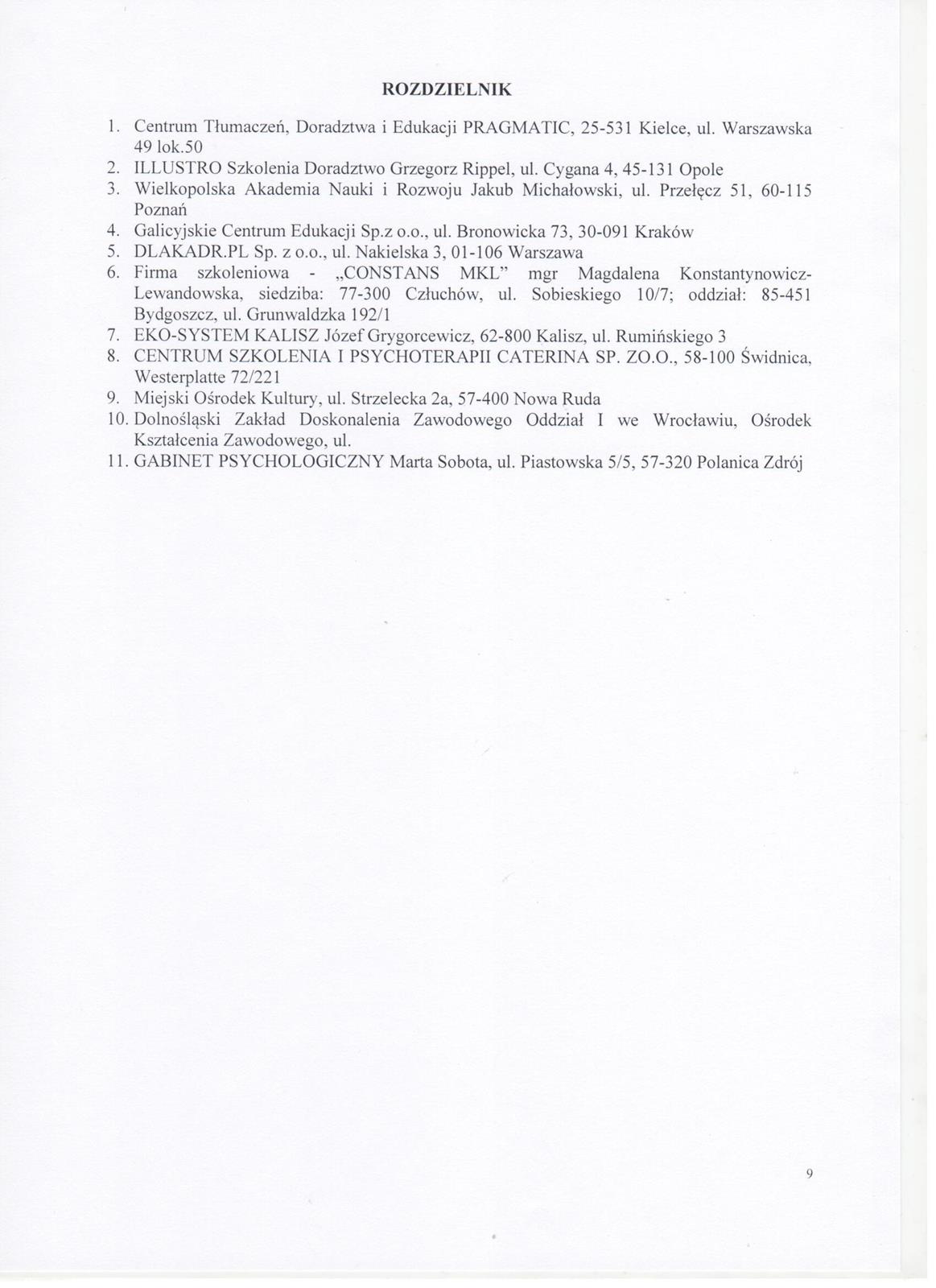 ROZDZIELNIK

1. Centrum Tłumaczeń, Doradztwa i Edukacji PRAGMATIC, 25-531 Kielce, ul. Warszawska 49 lok.50
2. ILLUSTRO Szkolenia Doradztwo Grzegorz Rippel, ul. Cygana 4, 45-131 Opole
3. Wielkopolska Akademia Nauki i Rozwoju Jakub Michałowski, ul. Przełęcz 51, 60-115 Poznań
4. Galicyjskie Centrum Edukacji Sp.z o.o., ul. Bronowicka 73, 30-091 Kraków
5. DLAKADR.PL Sp. z o.o., ul. Nakielska 3, 01-106 Warszawa
6. Firma szkoleniowa - „CONSTANS MKL" mgr Magdalena Konstantynowicz-Lewandowska, siedziba: 77-300 Człuchów, ul. Sobieskiego 10/7; oddział: 85-451 Bydgoszcz, ul. Grunwaldzka 192/1
7. EKO-SYSTEM KALISZ Józef Grygorcewicz, 62-800 Kalisz, ul. Rumińskiego 3
8. CENTRUM SZKOLENIA I PSYCHOTERAPII CATERINA SP. ZO.O., 58-100 Świdnica, Westerplatte 72/221
9. Miejski Ośrodek Kultury, ul. Strzelecka 2a, 57-400 Nowa Ruda
10. Dolnośląski Zakład Doskonalenia Zawodowego Oddział I we Wrocławiu, Ośrodek Kształcenia Zawodowego, ul.
11. GABINET PSYCHOLOGICZNY Marta Sobota, ul. Piastowska 5/5, 57-320 Polanica Zdrój

9